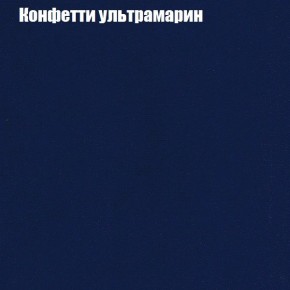 Конфетти ультрамарин